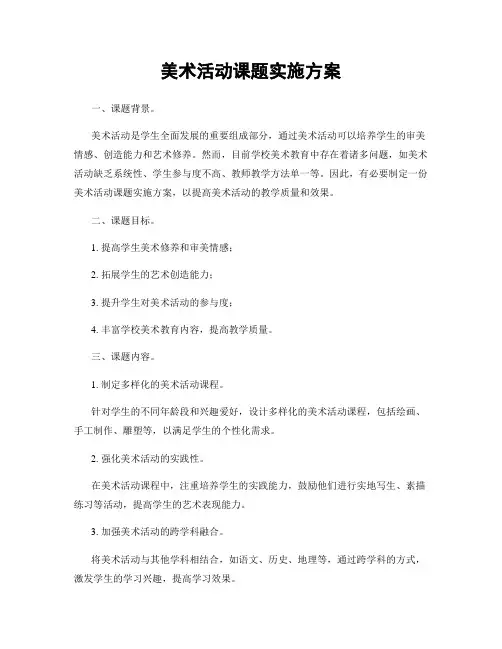 美术活动课题实施方案

一、课题背景。

美术活动是学生全面发展的重要组成部分，通过美术活动可以培养学生的审美情感、创造能力和艺术修养。然而，目前学校美术教育中存在着诸多问题，如美术活动缺乏系统性、学生参与度不高、教师教学方法单一等。因此，有必要制定一份美术活动课题实施方案，以提高美术活动的教学质量和效果。

二、课题目标。

1. 提高学生美术修养和审美情感；

2. 拓展学生的艺术创造能力；

3. 提升学生对美术活动的参与度；

4. 丰富学校美术教育内容，提高教学质量。

三、课题内容。

1. 制定多样化的美术活动课程。

针对学生的不同年龄段和兴趣爱好，设计多样化的美术活动课程，包括绘画、手工制作、雕塑等，以满足学生的个性化需求。

2. 强化美术活动的实践性。

在美术活动课程中，注重培养学生的实践能力，鼓励他们进行实地写生、素描练习等活动，提高学生的艺术表现能力。

3. 加强美术活动的跨学科融合。

将美术活动与其他学科相结合，如语文、历史、地理等，通过跨学科的方式，激发学生的学习兴趣，提高学习效果。